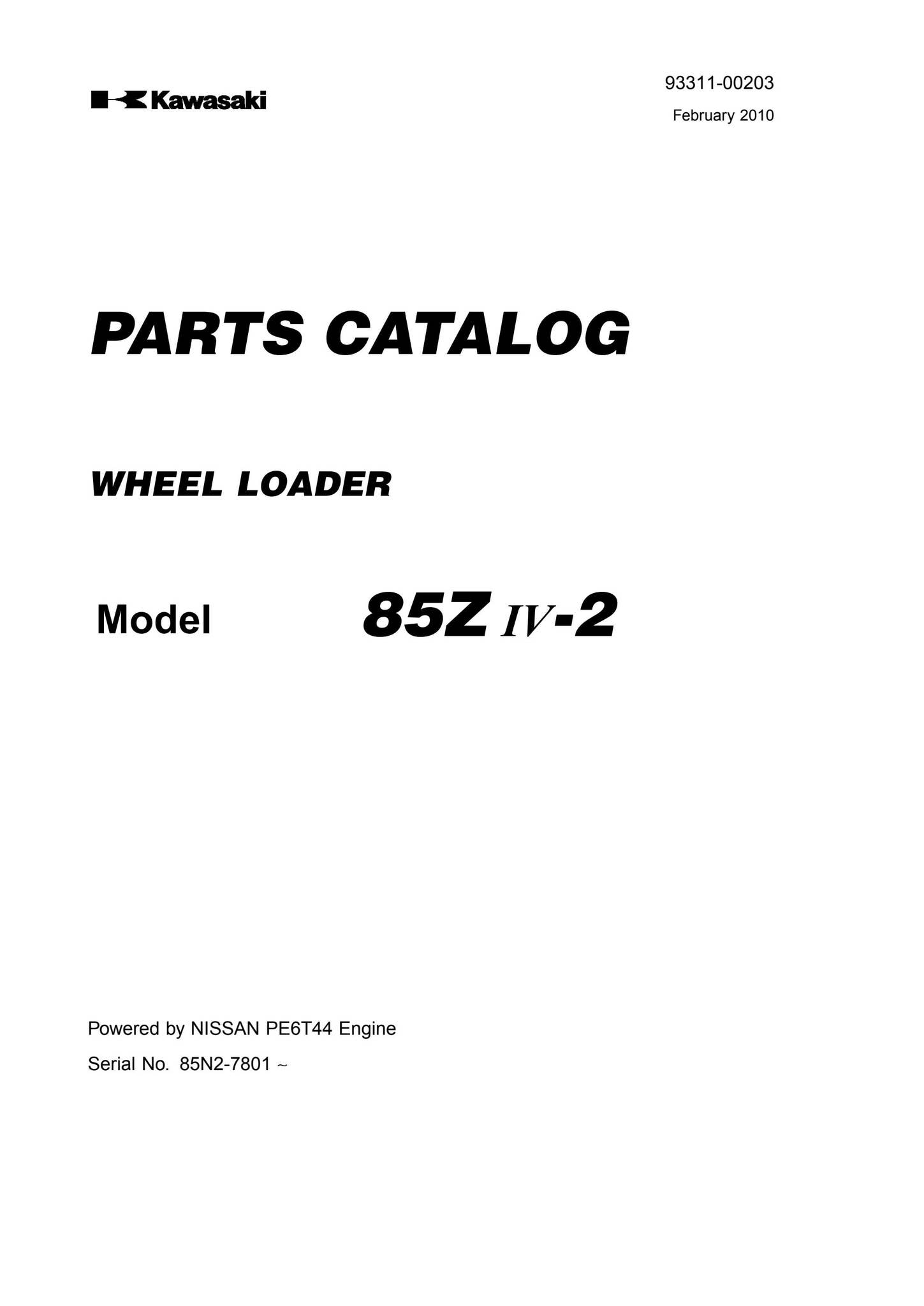 Kawasaki

93311-00203

February 2010

PARTS CATALOG

WHEEL LOADER

Model 85Z IV-2

Powered by NISSAN PE6T44 Engine

Serial No. 85N2-7801 ~